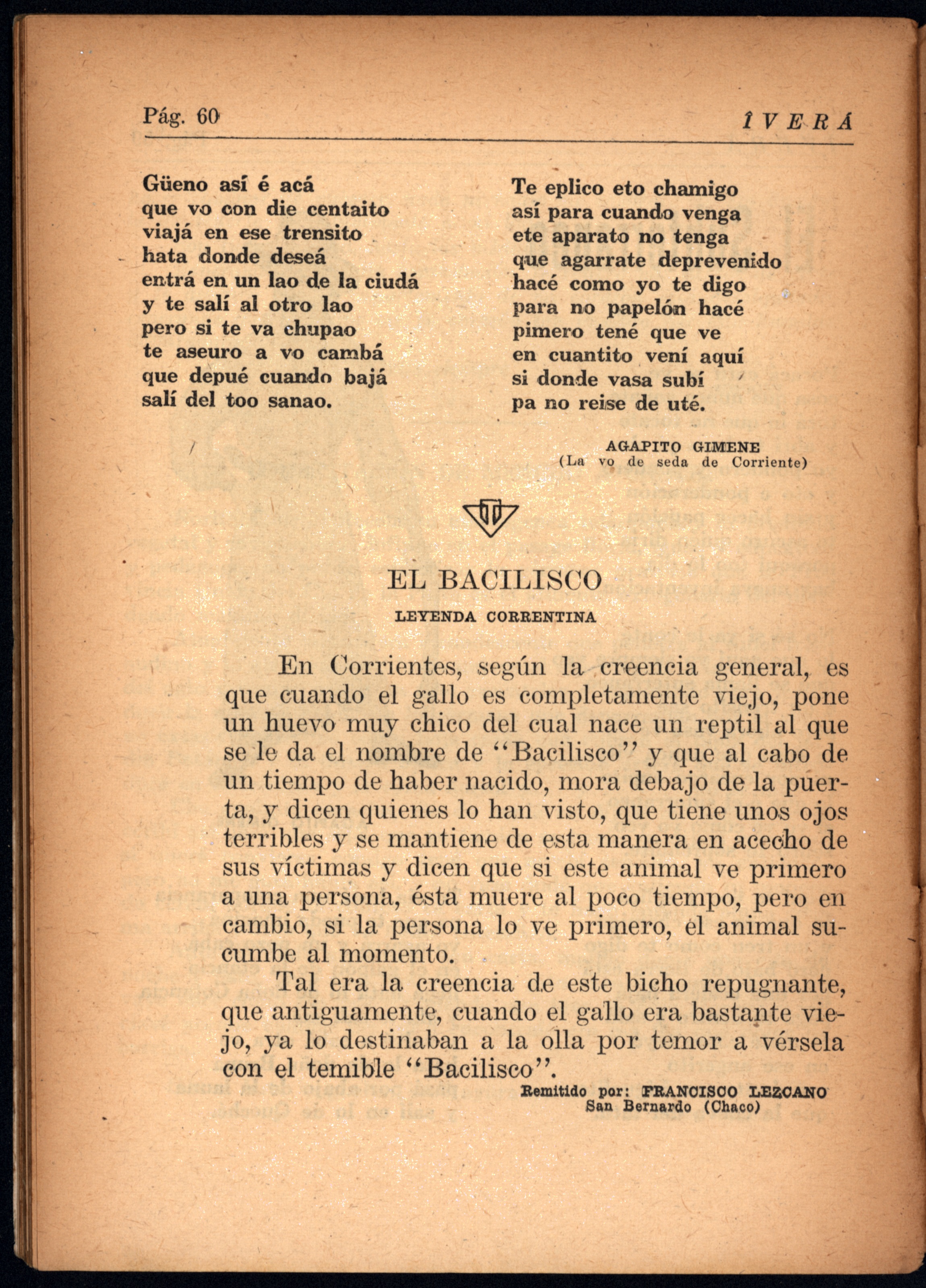 Pág. 60

ÎVERÁ

Güeno así é acá
que vo con die centaito
viajá en ese trensito
hata donde deseá
entrá en un lao de la ciudá
y te salí al otro lao
pero si te va chupao
te aseuro a vo cambá
que depué cuando bajá
salí del too sanao.

Te eplico eto chamigo
así para cuando venga
ete aparato no tenga
que agarrate deprevenido
hacé como yo te digo
para no papelón hacé
pimero tené que ve
en cuantito vení aquí
si donde vasa subí
pa no reise de uté.

AGAPITO GIMENE
(La vo de seda de Corriente)

EL BACILISCO

LEYENDA CORRENTINA

En Corrientes, según la creencia general, es que cuando el gallo es completamente viejo, pone un huevo muy chico del cual nace un reptil al que se le da el nombre de "Bacilisco" y que al cabo de un tiempo de haber nacido, mora debajo de la puerta, y dicen quienes lo han visto, que tiene unos ojos terribles y se mantiene de esta manera en acecho de sus víctimas y dicen que si este animal ve primero a una persona, ésta muere al poco tiempo, pero en cambio, si la persona lo ve primero, el animal sucumbe al momento.

Tal era la creencia de este bicho repugnante, que antiguamente, cuando el gallo era bastante viejo, ya lo destinaban a la olla por temor a vérsela con el temible "Bacilisco".

Remitido por: FRANCISCO LEZCANO
San Bernardo (Chaco)